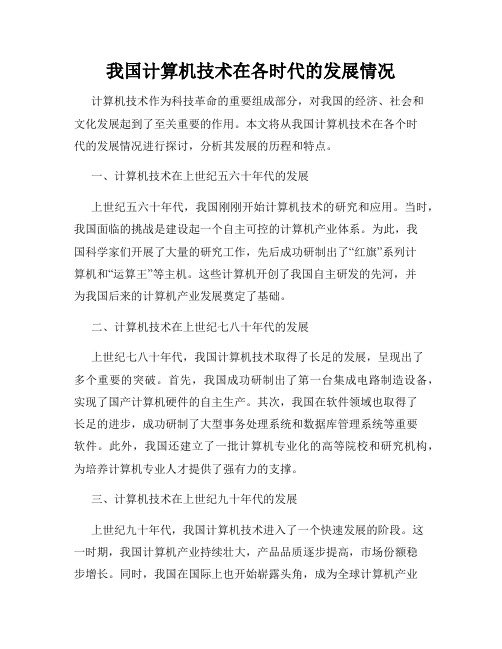 我国计算机技术在各时代的发展情况

计算机技术作为科技革命的重要组成部分，对我国的经济、社会和文化发展起到了至关重要的作用。本文将从我国计算机技术在各个时代的发展情况进行探讨，分析其发展的历程和特点。

一、计算机技术在上世纪五六十年代的发展

上世纪五六十年代，我国刚刚开始计算机技术的研究和应用。当时，我国面临的挑战是建设起一个自主可控的计算机产业体系。为此，我国科学家们开展了大量的研究工作，先后成功研制出了“红旗”系列计算机和“运算王”等主机。这些计算机开创了我国自主研发的先河，并为我国后来的计算机产业发展奠定了基础。

二、计算机技术在上世纪七八十年代的发展

上世纪七八十年代，我国计算机技术取得了长足的发展，呈现出了多个重要的突破。首先，我国成功研制出了第一台集成电路制造设备，实现了国产计算机硬件的自主生产。其次，我国在软件领域也取得了长足的进步，成功研制了大型事务处理系统和数据库管理系统等重要软件。此外，我国还建立了一批计算机专业化的高等院校和研究机构，为培养计算机专业人才提供了强有力的支撑。

三、计算机技术在上世纪九十年代的发展

上世纪九十年代，我国计算机技术进入了一个快速发展的阶段。这一时期，我国计算机产业持续壮大，产品品质逐步提高，市场份额稳步增长。同时，我国在国际上也开始崭露头角，成为全球计算机产业